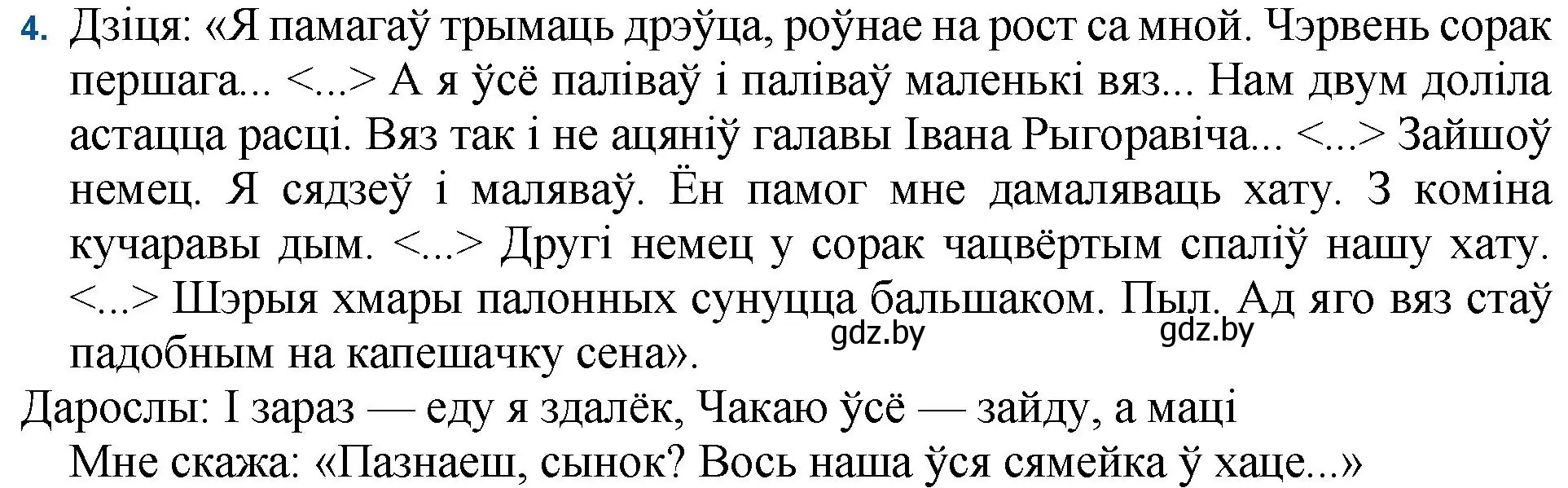 4. Дзіця: «Я памагаў трымаць дрэўца, роўнае на рост са мной. Чэрвень сорак першага... <...> А я ўсё паліваў і паліваў маленькі вяз... Нам двум доліла астацца расці. Вяз так і не ацяніў галавы Івана Рыгоравіча... <...> Зайшоў немец. Я сядзеў і маляваў. Ён памог мне дамаляваць хату. З коміна кучаравы дым. <...> Другі немец у сорак чацвёртым спаліў нашу хату. <...> Шэрыя хмары палонных сунуцца бальшаком. Пыл. Ад яго вяз стаў падобным на капешачку сена».

gdz.by gdz.by

Дарослы: І зараз — еду я здалёк, Чакаю ўсё — зайду, а маці
Мне скажа: «Пазнаеш, сынок? Вось наша ўся сямейка ў хаце...»